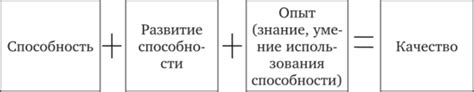 Способность + Развитие способности + Опыт (знание, умение использования способности) = Качество